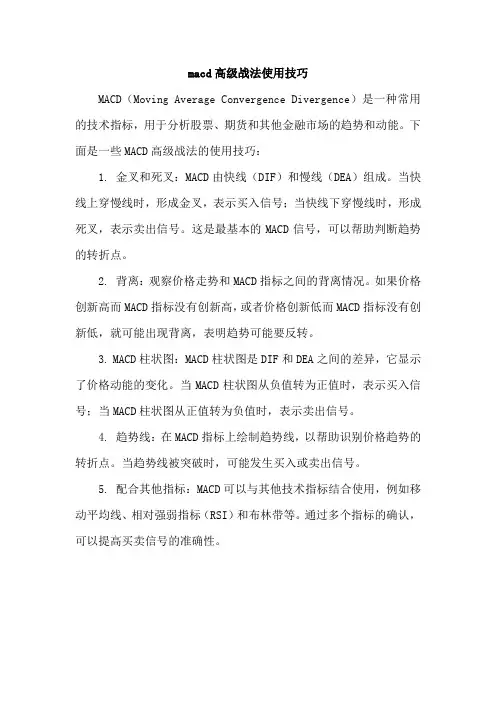 macd高级战法使用技巧

MACD（Moving Average Convergence Divergence）是一种常用的技术指标，用于分析股票、期货和其他金融市场的趋势和动能。下面是一些MACD高级战法的使用技巧：

1. 金叉和死叉：MACD由快线（DIF）和慢线（DEA）组成。当快线上穿慢线时，形成金叉，表示买入信号；当快线下穿慢线时，形成死叉，表示卖出信号。这是最基本的MACD信号，可以帮助判断趋势的转折点。

2. 背离：观察价格走势和MACD指标之间的背离情况。如果价格创新高而MACD指标没有创新高，或者价格创新低而MACD指标没有创新低，就可能出现背离，表明趋势可能要反转。

3. MACD柱状图：MACD柱状图是DIF和DEA之间的差异，它显示了价格动能的变化。当MACD柱状图从负值转为正值时，表示买入信号；当MACD柱状图从正值转为负值时，表示卖出信号。

4. 趋势线：在MACD指标上绘制趋势线，以帮助识别价格趋势的转折点。当趋势线被突破时，可能发生买入或卖出信号。

5. 配合其他指标：MACD可以与其他技术指标结合使用，例如移动平均线、相对强弱指标（RSI）和布林带等。通过多个指标的确认，可以提高买卖信号的准确性。